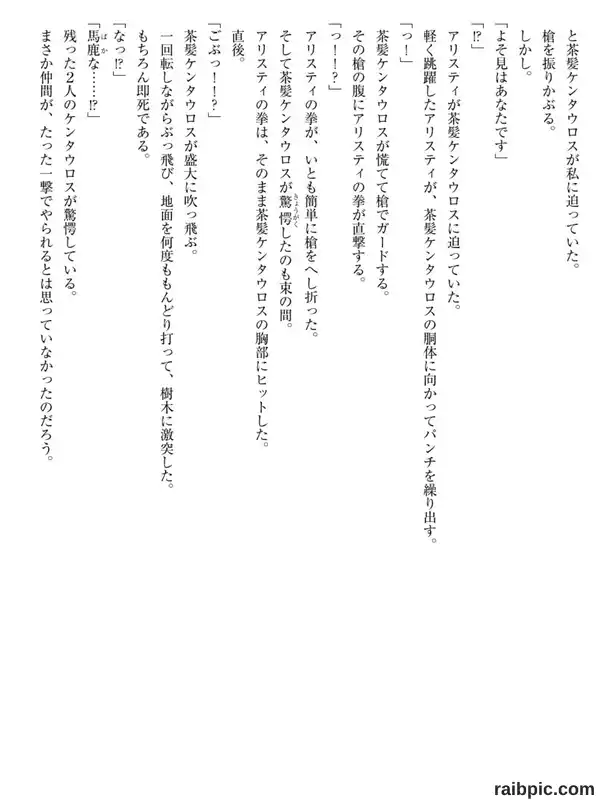 と茶髪ケンタウロスが私に迫っていた。

槍を振りかぶる。

しかし。

「よそ見はあなたです」

「!?」

アリスティが茶髪ケンタウロスに迫っていた。

軽く跳躍したアリスティが、茶髪ケンタウロスの胴体に向かってパンチを繰り出す。

「っ!」

茶髪ケンタウロスが慌てて槍でガードする。

その槍の腹にアリスティの拳が直撃する。

「っ!!?」

アリスティの拳が、いとも簡単に槍をへし折った。

そして茶髪ケンタウロスが驚愕したのも束の間。

アリスティの拳は、そのまま茶髪ケンタウロスの胸部にヒットした。

直後。

「ごぶっ!!?」

茶髪ケンタウロスが盛大に吹っ飛ぶ。

一回転しながらぶっ飛び、地面を何度ももんどり打って、樹木に激突した。

もちろん即死である。

「なっ!?」

「馬鹿な……!?」

残った2人のケンタウロスが驚愕している。

まさか仲間が、たった一撃でやられるとは思っていなかったのだろう。

raibpic.com